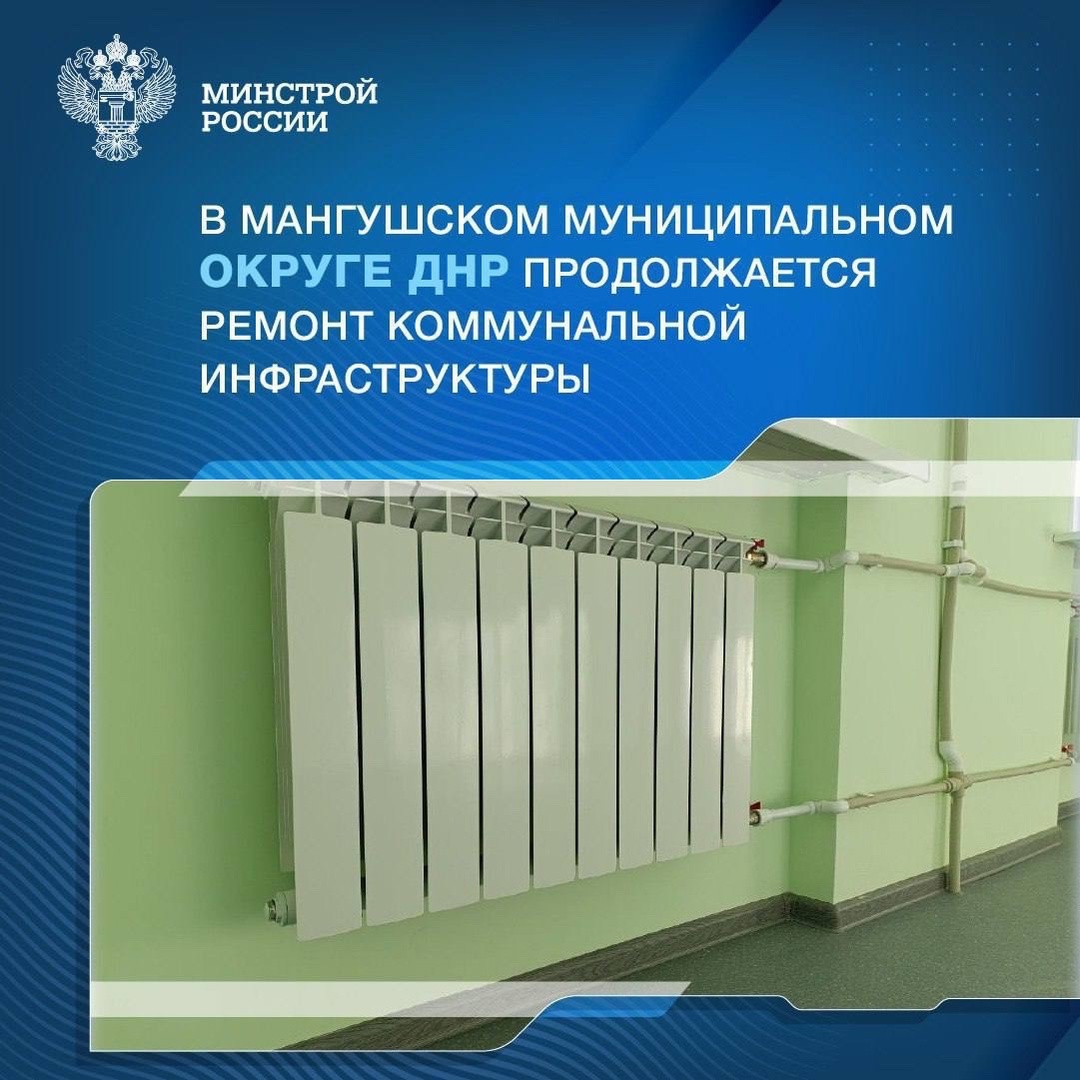 МИНСТРОЙ
РОССИИ

В МАНГУШСКОМ МУНИЦИПАЛЬНОМ ОКРУГЕ ДНР ПРОДОЛЖАЕТСЯ РЕМОНТ КОММУНАЛЬНОЙ ИНФРАСТРУКТУРЫ